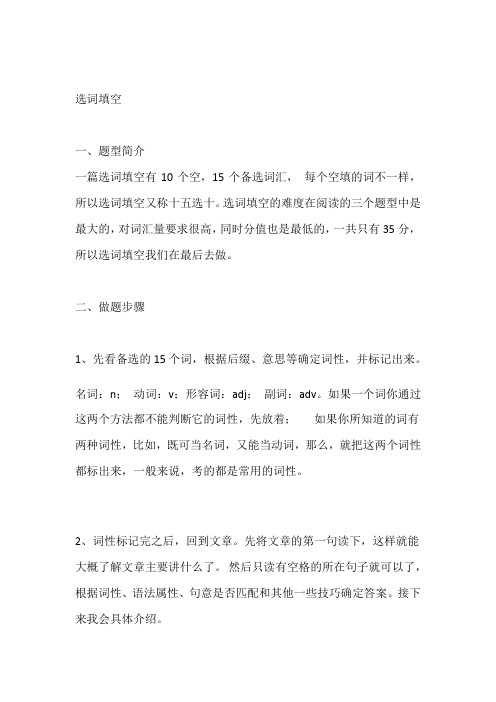 选词填空

一、题型简介

一篇选词填空有 10 个空，15 个备选词汇， 每个空填的词不一样，所以选词填空又称十五选十。选词填空的难度在阅读的三个题型中是最大的，对词汇量要求很高，同时分值也是最低的，一共只有 35 分，所以选词填空我们在最后去做。

二、做题步骤

1、先看备选的 15 个词，根据后缀、意思等确定词性，并标记出来。

名词：n； 动词：v；形容词：adj； 副词：adv。如果一个词你通过这两个方法都不能判断它的词性，先放着； 如果你所知道的词有两种词性，比如，既可当名词，又能当动词，那么，就把这两个词性都标出来，一般来说，考的都是常用的词性。

2、词性标记完之后，回到文章。先将文章的第一句读下，这样就能大概了解文章主要讲什么了。 然后只读有空格的所在句子就可以了，根据词性、语法属性、句意是否匹配和其他一些技巧确定答案。接下来我会具体介绍。